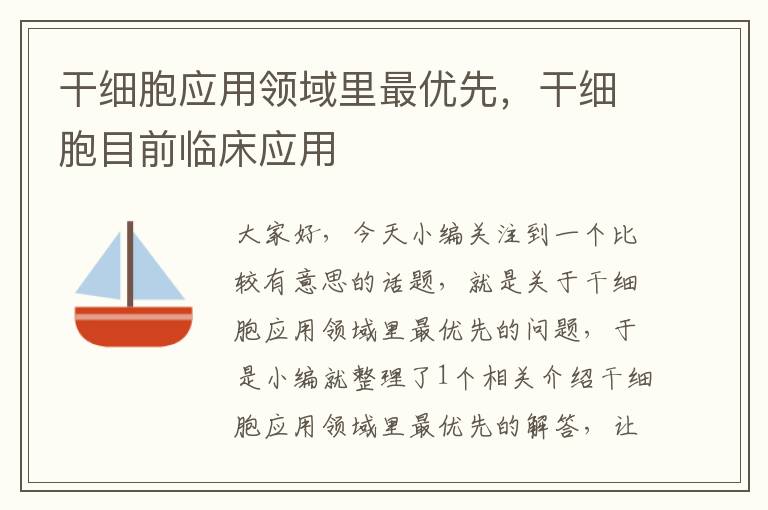 干细胞应用领域里最优先，干细胞目前临床应用

大家好，今天小编关注到一个比较有意思的话题，就是关于干细胞应用领域里最优先的问题，于是小编就整理了1个相关介绍干细胞应用领域里最优先的解答，让